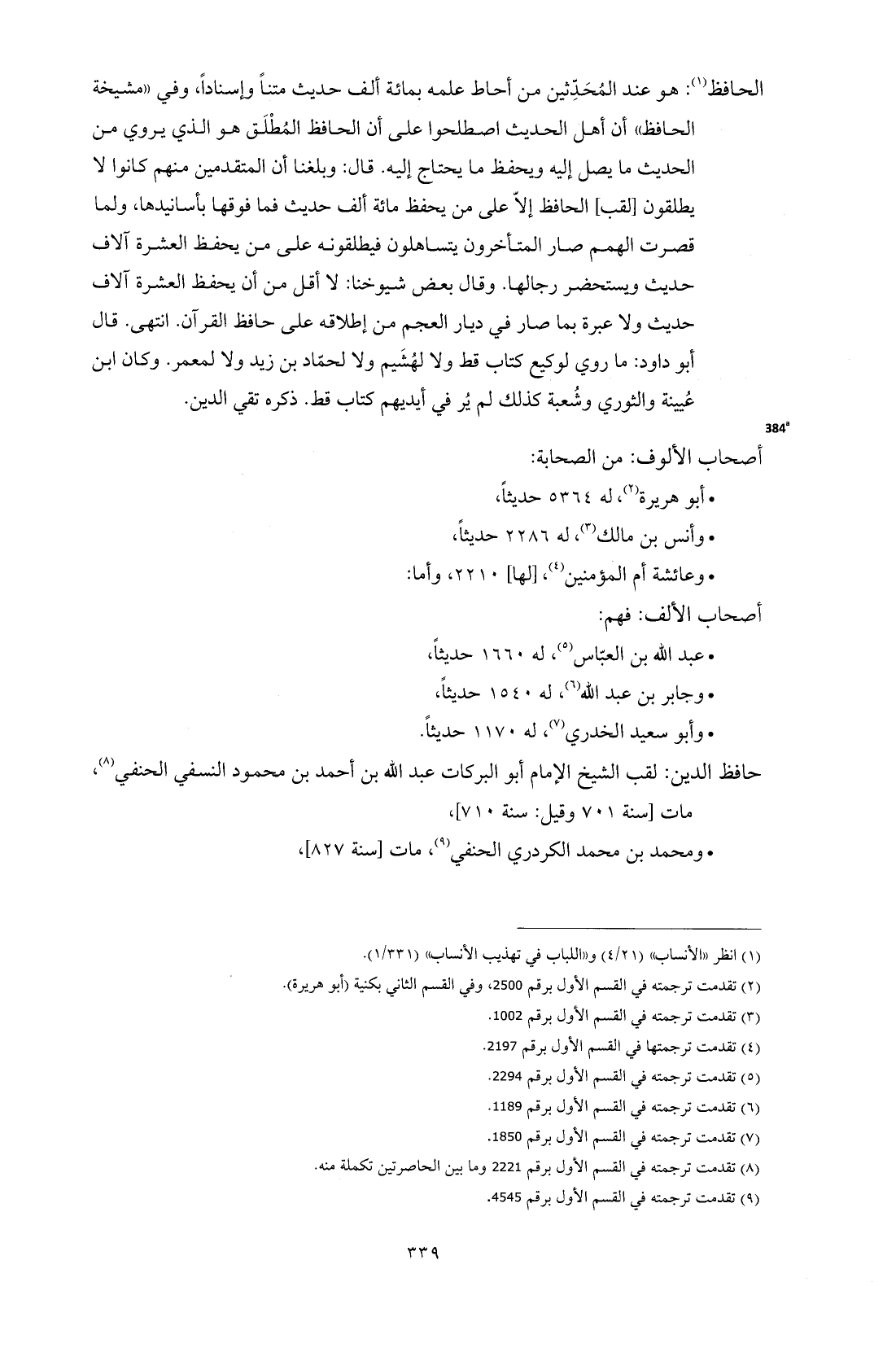 الحافظ$^{(١)}$: هو عند المُحَدِّثين من أحاط علمه بمائة ألف حديث متناً وإسناداً، وفي «مشيخة الحافظ» أن أهل الحديث اصطلحوا على أن الحافظ المُطْلَق هو الذي يروي من الحديث ما يصل إليه ويحفظ ما يحتاج إليه. قال: وبلغنا أن المتقدمين منهم كانوا لا يطلقون [لقب] الحافظ إلاّ على من يحفظ مائة ألف حديث فما فوقها بأسانيدها، ولما قصرت الهمم صار المتأخرون يتساهلون فيطلقونه على من يحفظ العشرة آلاف حديث ويستحضر رجالها. وقال بعض شيوخنا: لا أقل من أن يحفظ العشرة آلاف حديث ولا عبرة بما صار في ديار العجم من إطلاقه على حافظ القرآن. انتهى. قال أبو داود: ما روي لوكيع كتاب قط ولا لهُشَيم ولا لحمّاد بن زيد ولا لمعمر. وكان ابن عُيينة والثوري وشُعبة كذلك لم يُر في أيديهم كتاب قط. ذكره تقي الدين.

384$^{a}$

أصحاب الألوف: من الصحابة:

• أبو هريرة$^{(٢)}$، له ٥٣٦٤ حديثاً،

• وأنس بن مالك$^{(٣)}$، له ٢٢٨٦ حديثاً،

• وعائشة أم المؤمنين$^{(٤)}$، [لها] ٢٢١٠، وأما:

أصحاب الألف: فهم:

• عبد الله بن العبّاس$^{(٥)}$، له ١٦٦٠ حديثاً،

• وجابر بن عبد الله$^{(٦)}$، له ١٥٤٠ حديثاً،

• وأبو سعيد الخدري$^{(٧)}$، له ١١٧٠ حديثاً.

حافظ الدين: لقب الشيخ الإمام أبو البركات عبد الله بن أحمد بن محمود النسفي الحنفي$^{(٨)}$، مات [سنة ٧٠١ وقيل: سنة ٧١٠]،

• ومحمد بن محمد الكردري الحنفي$^{(٩)}$، مات [سنة ٨٢٧]،

(١) انظر «الأنساب» (٤/٢١) و«اللباب في تهذيب الأنساب» (١/٣٣١).
(٢) تقدمت ترجمته في القسم الأول برقم 2500، وفي القسم الثاني بكنية (أبو هريرة).
(٣) تقدمت ترجمته في القسم الأول برقم 1002.
(٤) تقدمت ترجمتها في القسم الأول برقم 2197.
(٥) تقدمت ترجمته في القسم الأول برقم 2294.
(٦) تقدمت ترجمته في القسم الأول برقم 1189.
(٧) تقدمت ترجمته في القسم الأول برقم 1850.
(٨) تقدمت ترجمته في القسم الأول برقم 2221 وما بين الحاصرتين تكملة منه.
(٩) تقدمت ترجمته في القسم الأول برقم 4545.

٣٣٩